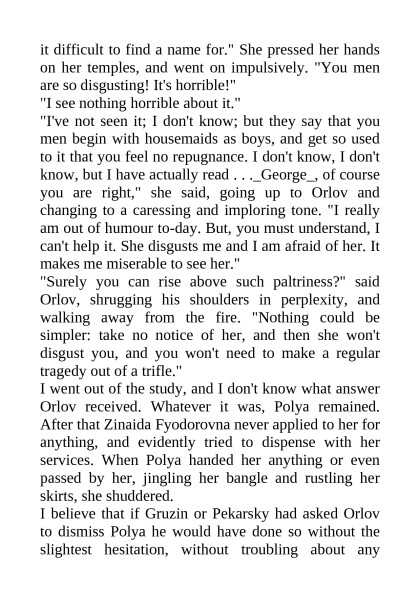 it difficult to find a name for." She pressed her hands on her temples, and went on impulsively. "You men are so disgusting! It's horrible!"
"I see nothing horrible about it."
"I've not seen it; I don't know; but they say that you men begin with housemaids as boys, and get so used to it that you feel no repugnance. I don't know, I don't know, but I have actually read . . ._George_, of course you are right," she said, going up to Orlov and changing to a caressing and imploring tone. "I really am out of humour to-day. But, you must understand, I can't help it. She disgusts me and I am afraid of her. It makes me miserable to see her."
"Surely you can rise above such paltriness?" said Orlov, shrugging his shoulders in perplexity, and walking away from the fire. "Nothing could be simpler: take no notice of her, and then she won't disgust you, and you won't need to make a regular tragedy out of a trifle."
I went out of the study, and I don't know what answer Orlov received. Whatever it was, Polya remained. After that Zinaida Fyodorovna never applied to her for anything, and evidently tried to dispense with her services. When Polya handed her anything or even passed by her, jingling her bangle and rustling her skirts, she shuddered.
I believe that if Gruzin or Pekarsky had asked Orlov to dismiss Polya he would have done so without the slightest hesitation, without troubling about any